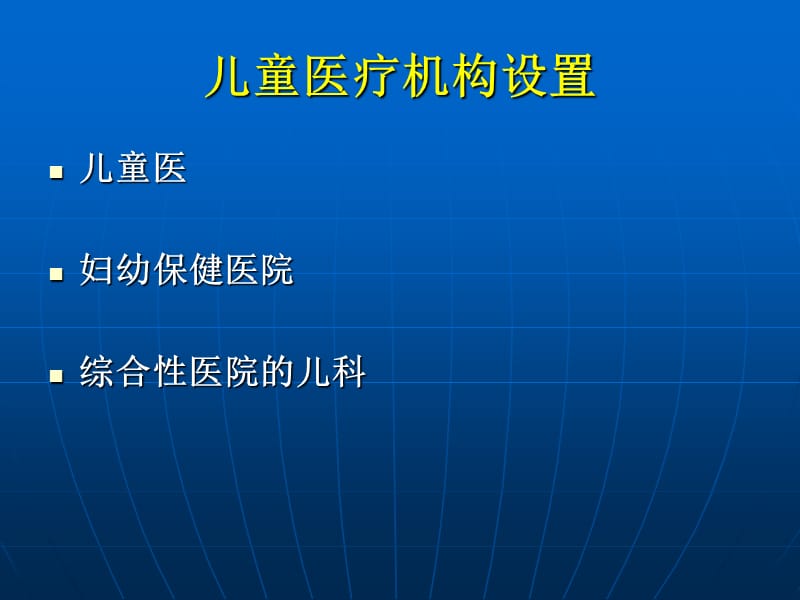 儿童医疗机构设置

- 儿童医

- 妇幼保健医院

- 综合性医院的儿科